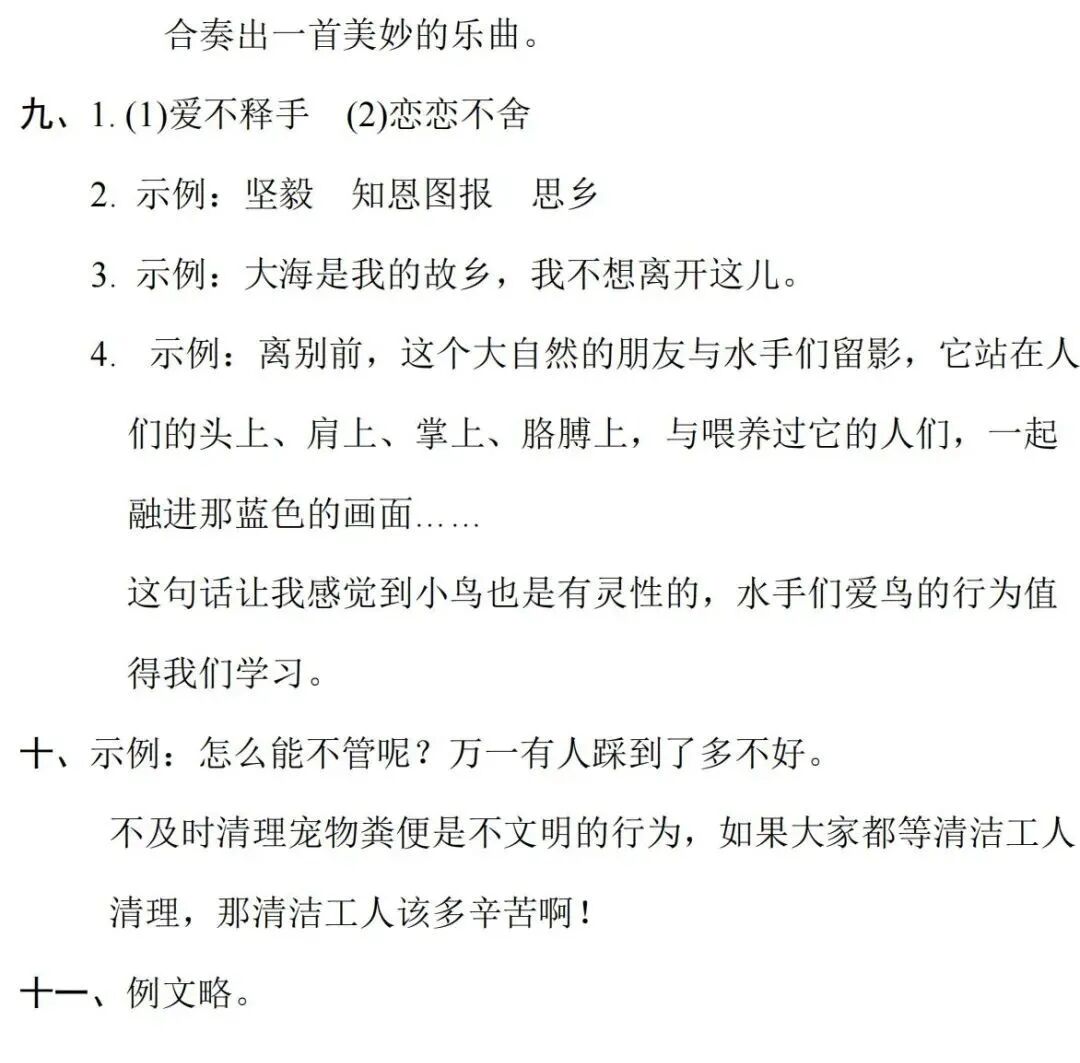 合奏出一首美妙的乐曲。

九、1. (1)爱不释手 (2)恋恋不舍

2. 示例：坚毅 知恩图报 思乡

3. 示例：大海是我的故乡，我不想离开这儿。

4. 示例：离别前，这个大自然的朋友与水手们留影，它站在人们的头上、肩上、掌上、胳膊上，与喂养过它的人们，一起融进那蓝色的画面……

这句话让我感觉到小鸟也是有灵性的，水手们爱鸟的行为值得我们学习。

十、示例：怎么能不管呢？万一有人踩到了多不好。

不及时清理宠物粪便是不文明的行为，如果大家都等清洁工人清理，那清洁工人该多辛苦啊！

十一、例文略。